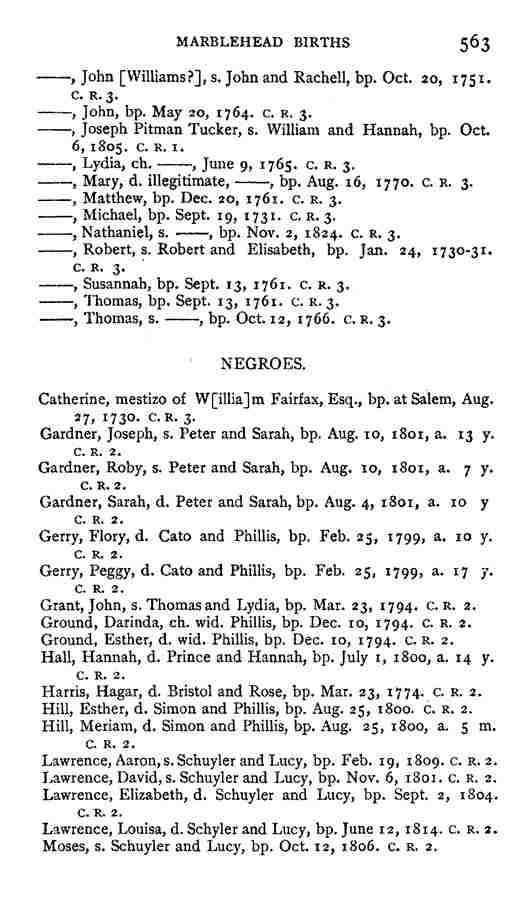 MARBLEHEAD BIRTHS 563

——, John [Williams?], s. John and Rachell, bp. Oct. 20, 1751. C. R. 3.
——, John, bp. May 20, 1764. C. R. 3.
——, Joseph Pitman Tucker, s. William and Hannah, bp. Oct. 6, 1805. C. R. 1.
——, Lydia, ch. ——, June 9, 1765. C. R. 3.
——, Mary, d. illegitimate, ——, bp. Aug. 16, 1770. C. R. 3.
——, Matthew, bp. Dec. 20, 1761. C. R. 3.
——, Michael, bp. Sept. 19, 1731. C. R. 3.
——, Nathaniel, s. ——, bp. Nov. 2, 1824. C. R. 3.
——, Robert, s. Robert and Elisabeth, bp. Jan. 24, 1730-31. C. R. 3.
——, Susannah, bp. Sept. 13, 1761. C. R. 3.
——, Thomas, bp. Sept. 13, 1761. C. R. 3.
——, Thomas, s. ——, bp. Oct. 12, 1766. C. R. 3.

NEGROES.

Catherine, mestizo of W[illia]m Fairfax, Esq., bp. at Salem, Aug. 27, 1730. C. R. 3.
Gardner, Joseph, s. Peter and Sarah, bp. Aug. 10, 1801, a. 13 y. C. R. 2.
Gardner, Roby, s. Peter and Sarah, bp. Aug. 10, 1801, a. 7 y. C. R. 2.
Gardner, Sarah, d. Peter and Sarah, bp. Aug. 4, 1801, a. 10 y C. R. 2.
Gerry, Flory, d. Cato and Phillis, bp. Feb. 25, 1799, a. 10 y. C. R. 2.
Gerry, Peggy, d. Cato and Phillis, bp. Feb. 25, 1799, a. 17 y. C. R. 2.
Grant, John, s. Thomas and Lydia, bp. Mar. 23, 1794. C. R. 2.
Ground, Darinda, ch. wid. Phillis, bp. Dec. 10, 1794. C. R. 2.
Ground, Esther, d. wid. Phillis, bp. Dec. 10, 1794. C. R. 2.
Hall, Hannah, d. Prince and Hannah, bp. July 1, 1800, a. 14 y. C. R. 2.
Harris, Hagar, d. Bristol and Rose, bp. Mar. 23, 1774. C. R. 2.
Hill, Esther, d. Simon and Phillis, bp. Aug. 25, 1800. C. R. 2.
Hill, Meriam, d. Simon and Phillis, bp. Aug. 25, 1800, a. 5 m. C. R. 2.
Lawrence, Aaron, s. Schuyler and Lucy, bp. Feb. 19, 1809. C. R. 2.
Lawrence, David, s. Schuyler and Lucy, bp. Nov. 6, 1801. C. R. 2.
Lawrence, Elizabeth, d. Schuyler and Lucy, bp. Sept. 2, 1804. C. R. 2.
Lawrence, Louisa, d. Schyler and Lucy, bp. June 12, 1814. C. R. 2.
Moses, s. Schuyler and Lucy, bp. Oct. 12, 1806. C. R. 2.